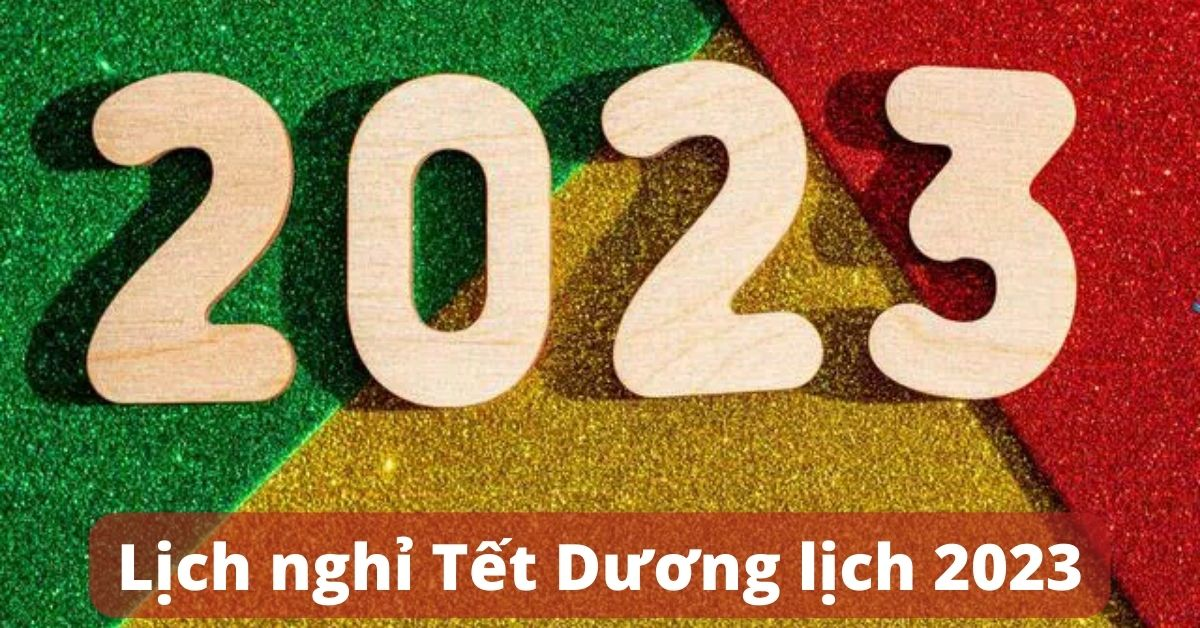 2023

Lịch nghỉ Tết Dương lịch 2023